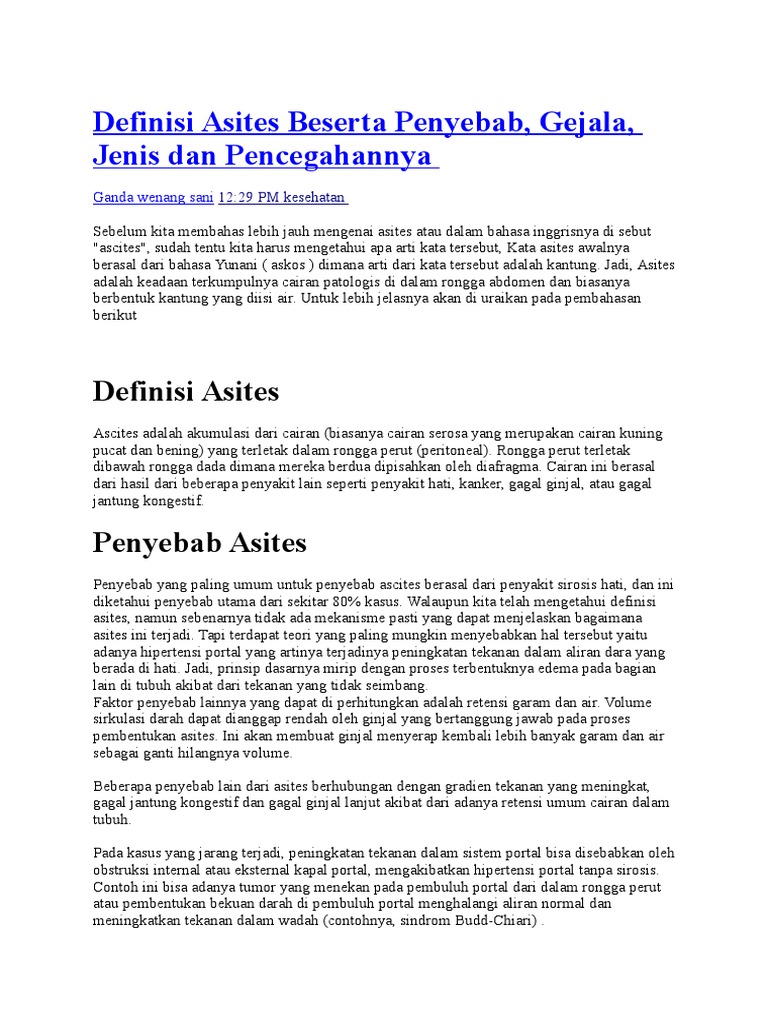 Definisi Asites Beserta Penyebab, Gejala, Jenis dan Pencegahannya

Ganda wenang sani 12:29 PM kesehatan

Sebelum kita membahas lebih jauh mengenai asites atau dalam bahasa inggrisnya di sebut "ascites", sudah tentu kita harus mengetahui apa arti kata tersebut, Kata asites awalnya berasal dari bahasa Yunani ( askos ) dimana arti dari kata tersebut adalah kantung. Jadi, Asites adalah keadaan terkumpulnya cairan patologis di dalam rongga abdomen dan biasanya berbentuk kantung yang diisi air. Untuk lebih jelasnya akan di uraikan pada pembahasan berikut

Definisi Asites

Ascites adalah akumulasi dari cairan (biasanya cairan serosa yang merupakan cairan kuning pucat dan bening) yang terletak dalam rongga perut (peritoneal). Rongga perut terletak dibawah rongga dada dimana mereka berdua dipisahkan oleh diafragma. Cairan ini berasal dari hasil dari beberapa penyakit lain seperti penyakit hati, kanker, gagal ginjal, atau gagal jantung kongestif.

Penyebab Asites

Penyebab yang paling umum untuk penyebab ascites berasal dari penyakit sirosis hati, dan ini diketahui penyebab utama dari sekitar 80% kasus. Walaupun kita telah mengetahui definisi asites, namun sebenarnya tidak ada mekanisme pasti yang dapat menjelaskan bagaimana asites ini terjadi. Tapi terdapat teori yang paling mungkin menyebabkan hal tersebut yaitu adanya hipertensi portal yang artinya terjadinya peningkatan tekanan dalam aliran dara yang berada di hati. Jadi, prinsip dasarnya mirip dengan proses terbentuknya edema pada bagian lain di tubuh akibat dari tekanan yang tidak seimbang.
Faktor penyebab lainnya yang dapat di perhitungkan adalah retensi garam dan air. Volume sirkulasi darah dapat dianggap rendah oleh ginjal yang bertanggung jawab pada proses pembentukan asites. Ini akan membuat ginjal menyerap kembali lebih banyak garam dan air sebagai ganti hilangnya volume.

Beberapa penyebab lain dari asites berhubungan dengan gradien tekanan yang meningkat, gagal jantung kongestif dan gagal ginjal lanjut akibat dari adanya retensi umum cairan dalam tubuh.

Pada kasus yang jarang terjadi, peningkatan tekanan dalam sistem portal bisa disebabkan oleh obstruksi internal atau eksternal kapal portal, mengakibatkan hipertensi portal tanpa sirosis. Contoh ini bisa adanya tumor yang menekan pada pembuluh portal dari dalam rongga perut atau pembentukan bekuan darah di pembuluh portal menghalangi aliran normal dan meningkatkan tekanan dalam wadah (contohnya, sindrom Budd-Chiari) .